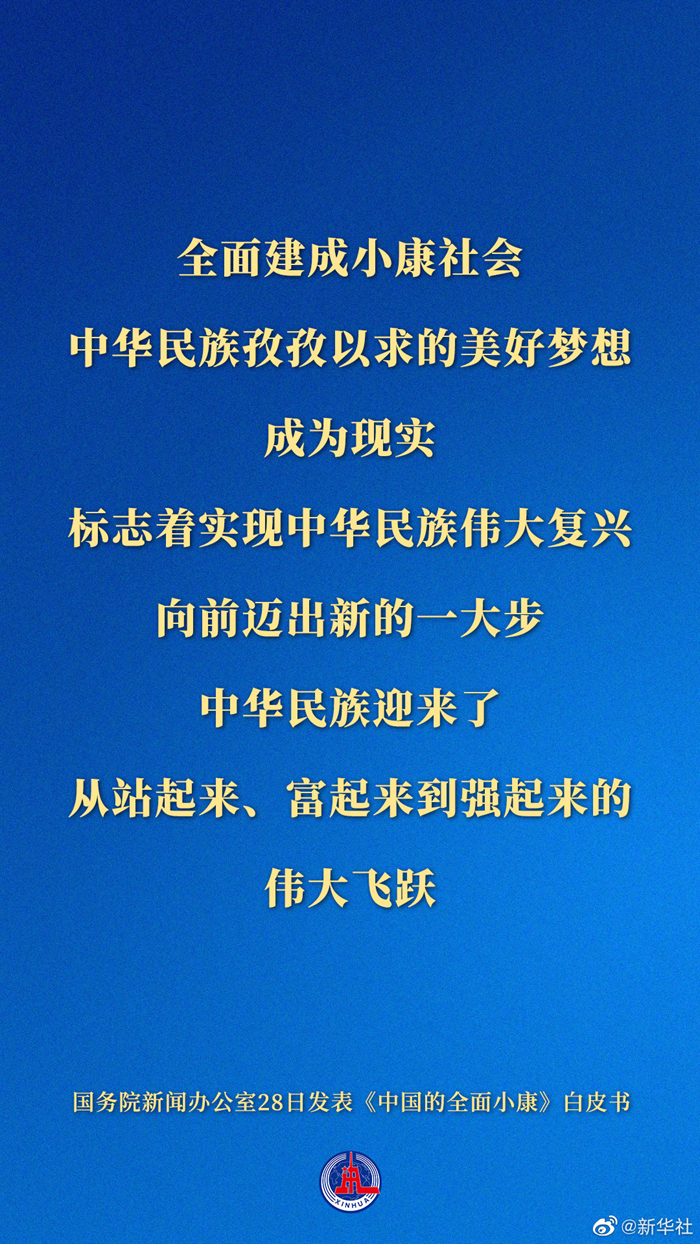 全面建成小康社会
中华民族孜孜以求的美好梦想
成为现实
标志着实现中华民族伟大复兴
向前迈出新的一大步
中华民族迎来了
从站起来、富起来到强起来的
伟大飞跃

国务院新闻办公室28日发表《中国的全面小康》白皮书

XINHUA

@新华社